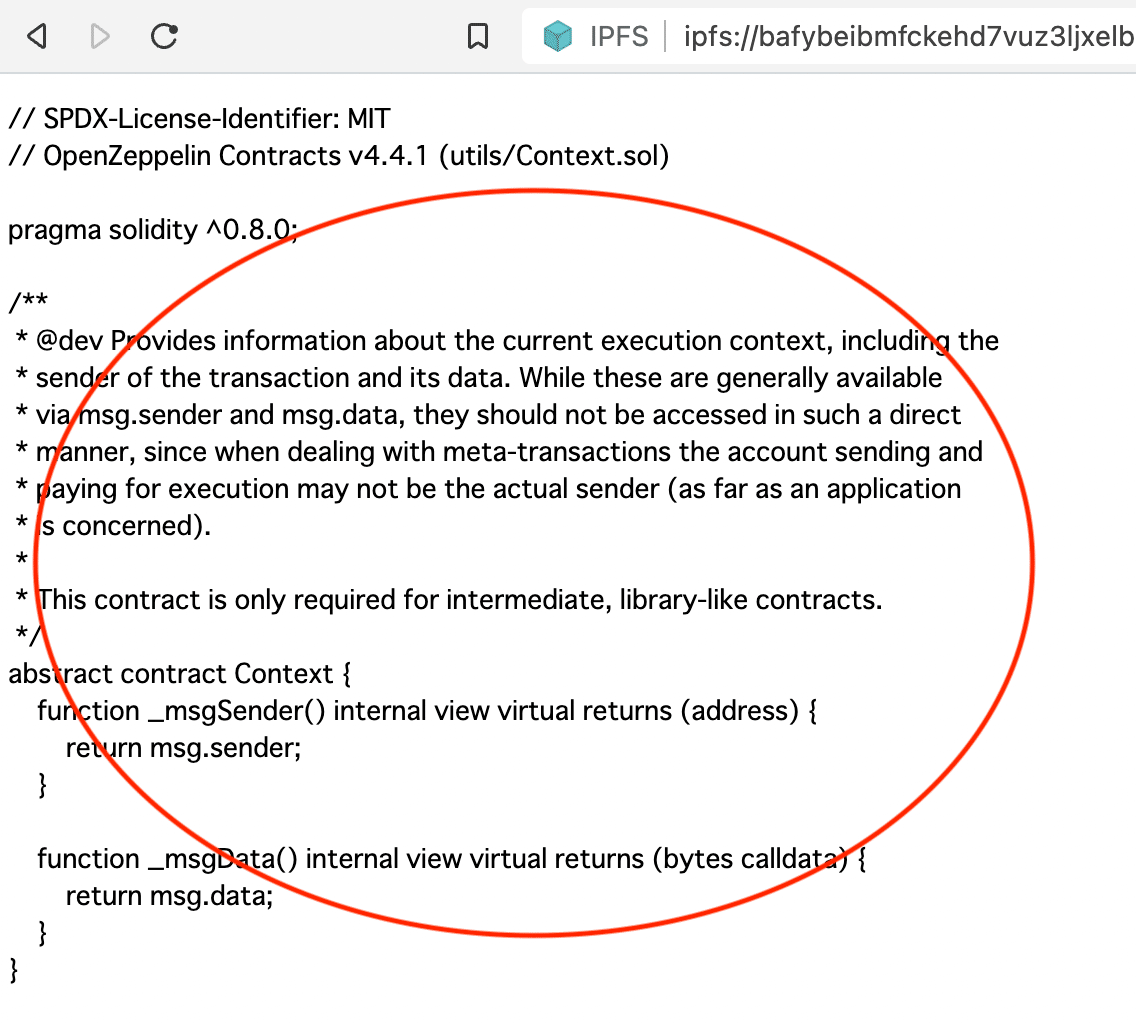 IPFS | ipfs://bafybeibmfckehd7vuz3ljxelb

// SPDX-License-Identifier: MIT
// OpenZeppelin Contracts v4.4.1 (utils/Context.sol)

pragma solidity ^0.8.0;

/**
 * @dev Provides information about the current execution context, including the
 * sender of the transaction and its data. While these are generally available
 * via msg.sender and msg.data, they should not be accessed in such a direct
 * manner, since when dealing with meta-transactions the account sending and
 * paying for execution may not be the actual sender (as far as an application
 * is concerned).
 *
 * This contract is only required for intermediate, library-like contracts.
 */
abstract contract Context {
    function _msgSender() internal view virtual returns (address) {
        return msg.sender;
    }

    function _msgData() internal view virtual returns (bytes calldata) {
        return msg.data;
    }
}